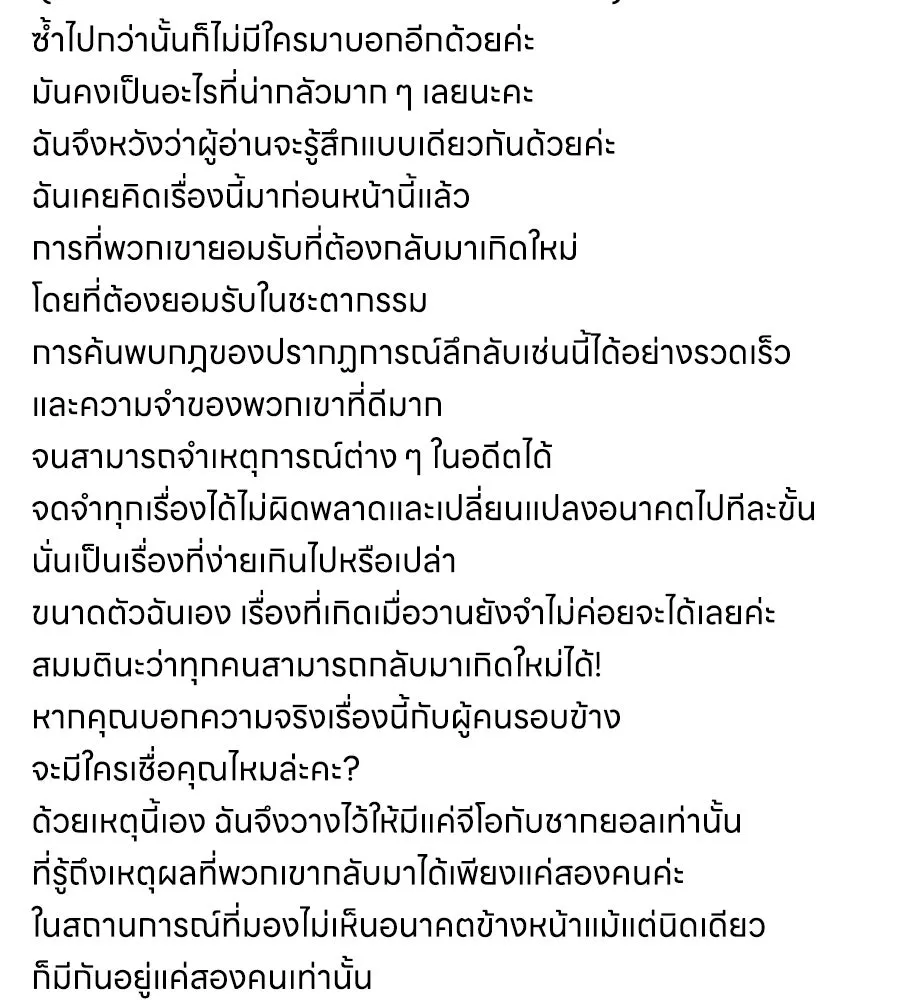 ซ้ำไปกว่านั้นก็ไม่มีใครมาบอกอีกด้วยค่ะ
มันคงเป็นอะไรที่น่ากลัวมาก ๆ เลยนะคะ
ฉันจึงหวังว่าผู้อ่านจะรู้สึกแบบเดียวกันด้วยค่ะ
ฉันเคยคิดเรื่องนี้มาก่อนหน้านี้แล้ว
การที่พวกเขายอมรับที่ต้องกลับมาเกิดใหม่
โดยที่ต้องยอมรับในชะตากรรม
การค้นพบกฎของปรากฏการณ์ลึกลับเช่นนี้ได้อย่างรวดเร็ว
และความจำของพวกเขาที่ดีมาก
จนสามารถจำเหตุการณ์ต่าง ๆ ในอดีตได้
จดจำทุกเรื่องได้ไม่ผิดพลาดและเปลี่ยนแปลงอนาคตไปทีละขั้น
นั่นเป็นเรื่องที่ง่ายเกินไปหรือเปล่า
ขนาดตัวฉันเอง เรื่องที่เกิดเมื่อวานยังจำไม่ค่อยจะได้เลยค่ะ
สมมตินะว่าทุกคนสามารถกลับมาเกิดใหม่ได้!
หากคุณบอกความจริงเรื่องนี้กับผู้คนรอบข้าง
จะมีใครเชื่อคุณไหมล่ะคะ?
ด้วยเหตุนี้เอง ฉันจึงวางไว้ให้มีแค่จีโอกับชากยอลเท่านั้น
ที่รู้ถึงเหตุผลที่พวกเขากลับมาได้เพียงแค่สองคนค่ะ
ในสถานการณ์ที่มองไม่เห็นอนาคตข้างหน้าแม้แต่นิดเดียว
ก็มีกันอยู่แค่สองคนเท่านั้น